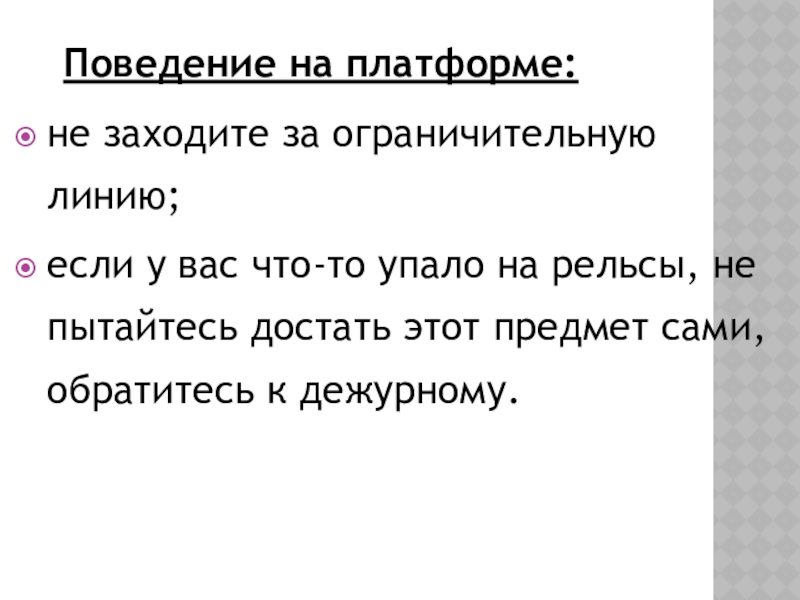 Поведение на платформе:

не заходите за ограничительную линию;

если у вас что-то упало на рельсы, не пытайтесь достать этот предмет сами, обратитесь к дежурному.